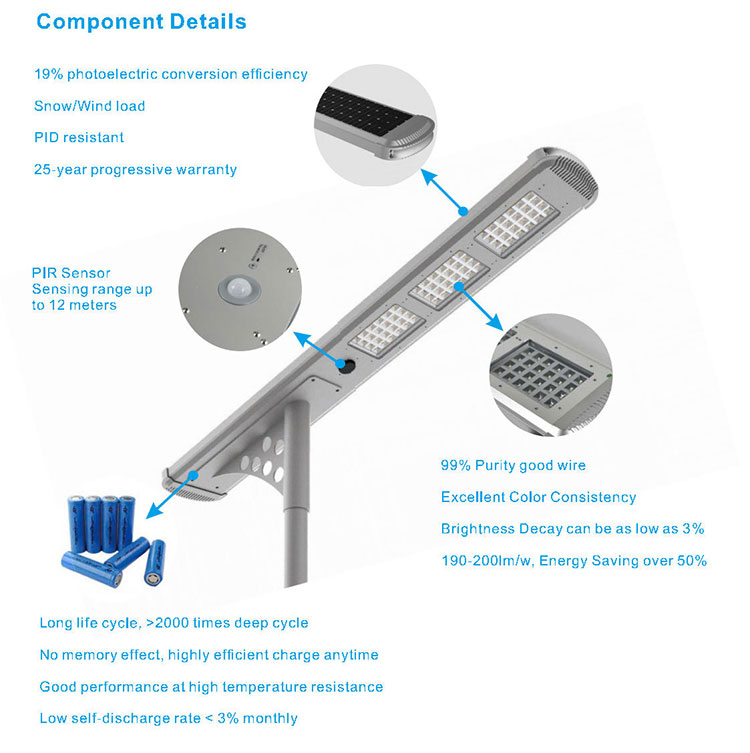 Component Details

19% photoelectric conversion efficiency

Snow/Wind load

PID resistant

25-year progressive warranty

PIR Sensor
Sensing range up to 12 meters

99% Purity good wire

Excellent Color Consistency

Brightness Decay can be as low as 3%

190-200lm/w, Energy Saving over 50%

Long life cycle, >2000 times deep cycle

No memory effect, highly efficient charge anytime

Good performance at high temperature resistance

Low self-discharge rate < 3% monthly